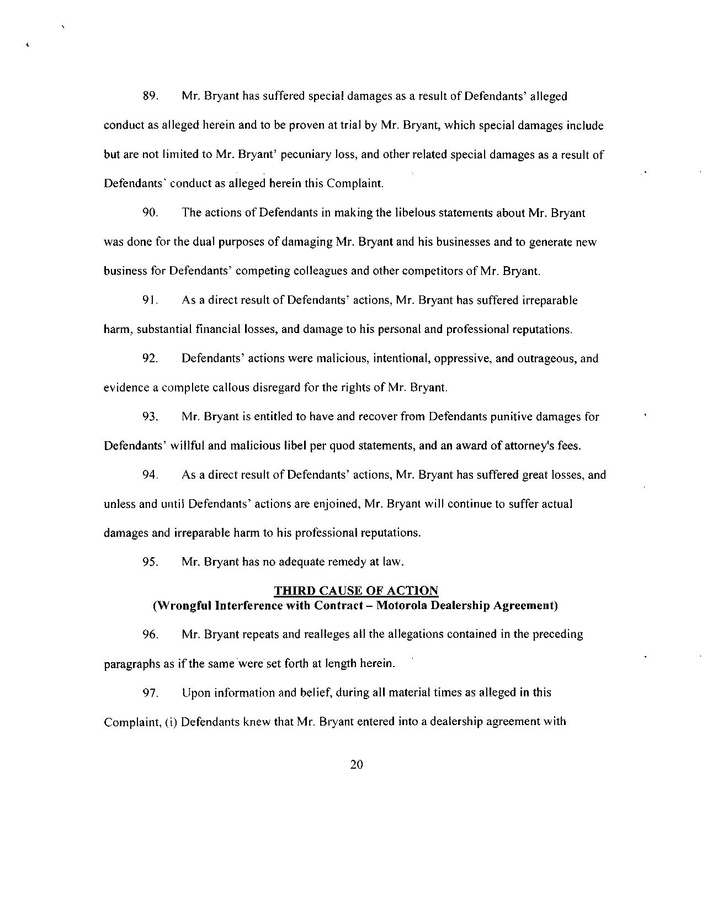 89. Mr. Bryant has suffered special damages as a result of Defendants' alleged conduct as alleged herein and to be proven at trial by Mr. Bryant, which special damages include but are not limited to Mr. Bryant' pecuniary loss, and other related special damages as a result of Defendants' conduct as alleged herein this Complaint.

90. The actions of Defendants in making the libelous statements about Mr. Bryant was done for the dual purposes of damaging Mr. Bryant and his businesses and to generate new business for Defendants' competing colleagues and other competitors of Mr. Bryant.

91. As a direct result of Defendants' actions, Mr. Bryant has suffered irreparable harm, substantial financial losses, and damage to his personal and professional reputations.

92. Defendants' actions were malicious, intentional, oppressive, and outrageous, and evidence a complete callous disregard for the rights of Mr. Bryant.

93. Mr. Bryant is entitled to have and recover from Defendants punitive damages for Defendants' willful and malicious libel per quod statements, and an award of attorney's fees.

94. As a direct result of Defendants' actions, Mr. Bryant has suffered great losses, and unless and until Defendants' actions are enjoined, Mr. Bryant will continue to suffer actual damages and irreparable harm to his professional reputations.

95. Mr. Bryant has no adequate remedy at law.

THIRD CAUSE OF ACTION
(Wrongful Interference with Contract – Motorola Dealership Agreement)

96. Mr. Bryant repeats and realleges all the allegations contained in the preceding paragraphs as if the same were set forth at length herein.

97. Upon information and belief, during all material times as alleged in this Complaint, (i) Defendants knew that Mr. Bryant entered into a dealership agreement with

20